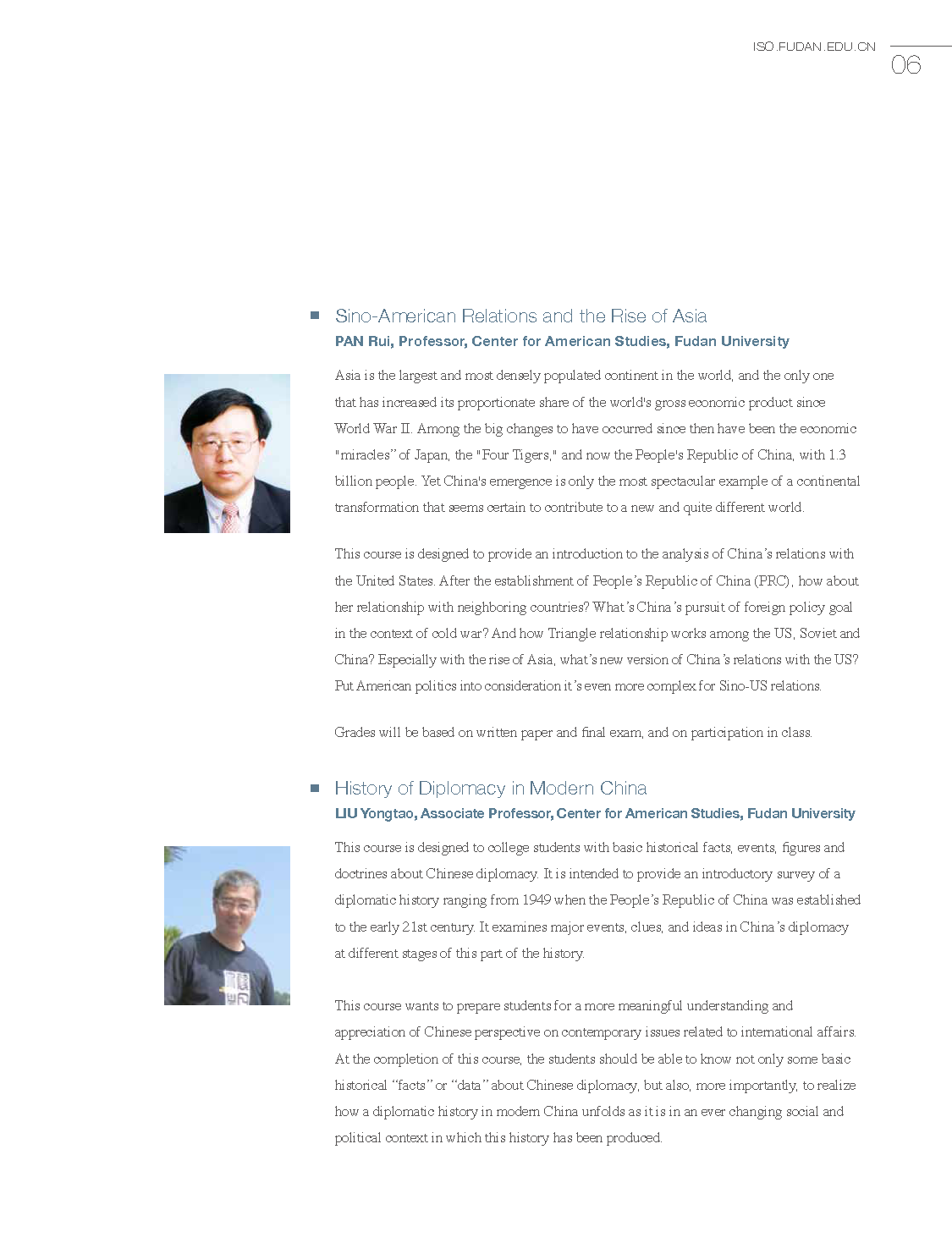 ISO.FUDAN.EDU.CN

06

Sino-American Relations and the Rise of Asia

PAN Rui, Professor, Center for American Studies, Fudan University

Asia is the largest and most densely populated continent in the world, and the only one that has increased its proportionate share of the world's gross economic product since World War II. Among the big changes to have occurred since then have been the economic "miracles" of Japan, the "Four Tigers," and now the People's Republic of China, with 1.3 billion people. Yet China's emergence is only the most spectacular example of a continental transformation that seems certain to contribute to a new and quite different world.

This course is designed to provide an introduction to the analysis of China's relations with the United States. After the establishment of People's Republic of China (PRC), how about her relationship with neighboring countries? What's China's pursuit of foreign policy goal in the context of cold war? And how Triangle relationship works among the US, Soviet and China? Especially with the rise of Asia, what's new version of China's relations with the US? Put American politics into consideration it's even more complex for Sino-US relations.

Grades will be based on written paper and final exam, and on participation in class.

History of Diplomacy in Modern China

LIU Yongtao, Associate Professor, Center for American Studies, Fudan University

This course is designed to college students with basic historical facts, events, figures and doctrines about Chinese diplomacy. It is intended to provide an introductory survey of a diplomatic history ranging from 1949 when the People's Republic of China was established to the early 21st century. It examines major events, clues, and ideas in China's diplomacy at different stages of this part of the history.

This course wants to prepare students for a more meaningful understanding and appreciation of Chinese perspective on contemporary issues related to international affairs. At the completion of this course, the students should be able to know not only some basic historical "facts" or "data" about Chinese diplomacy, but also, more importantly, to realize how a diplomatic history in modern China unfolds as it is in an ever changing social and political context in which this history has been produced.